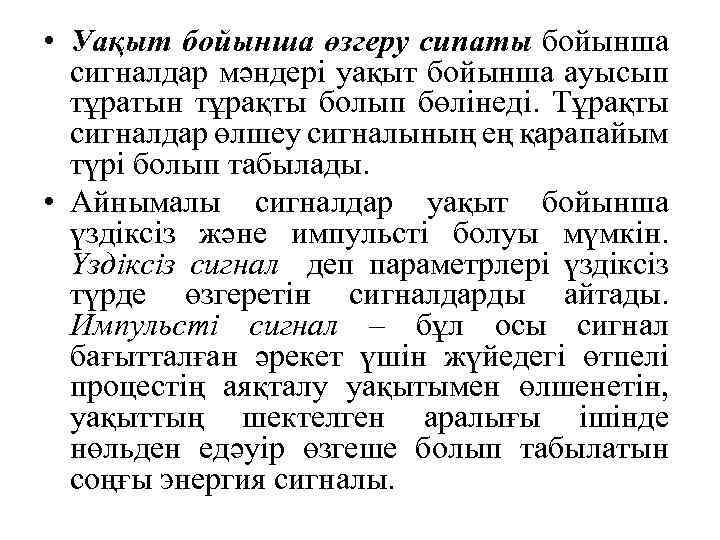 • Уақыт бойынша өзгеру сипаты бойынша сигналдар мәндері уақыт бойынша ауысып тұратын тұрақты болып бөлінеді. Тұрақты сигналдар өлшеу сигналының ең қарапайым түрі болып табылады.

• Айнымалы сигналдар уақыт бойынша үздіксіз және импульсті болуы мүмкін. Үздіксіз сигнал деп параметрлері үздіксіз түрде өзгеретін сигналдарды айтады. Импульсті сигнал – бұл осы сигнал бағытталған әрекет үшін жүйедегі өтпелі процестің аяқталу уақытымен өлшенетін, уақыттың шектелген аралығы ішінде нөльден едәуір өзгеше болып табылатын соңғы энергия сигналы.